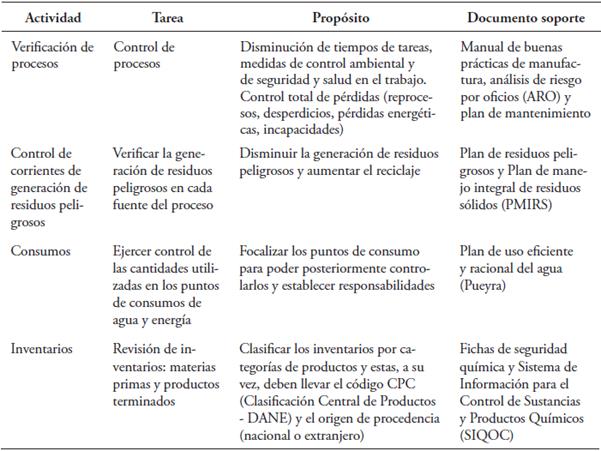 | Actividad | Tarea | Propósito | Documento soporte |
|---|---|---|---|
| Verificación de procesos | Control de procesos | Disminución de tiempos de tareas, medidas de control ambiental y de seguridad y salud en el trabajo. Control total de pérdidas (reprocesos, desperdicios, pérdidas energéticas, incapacidades) | Manual de buenas prácticas de manufactura, análisis de riesgo por oficios (ARO) y plan de mantenimiento |
| Control de corrientes de generación de residuos peligrosos | Verificar la generación de residuos peligrosos en cada fuente del proceso | Disminuir la generación de residuos peligrosos y aumentar el reciclaje | Plan de residuos peligrosos y Plan de manejo integral de residuos sólidos (PMIRS) |
| Consumos | Ejercer control de las cantidades utilizadas en los puntos de consumos de agua y energía | Focalizar los puntos de consumo para poder posteriormente controlarlos y establecer responsabilidades | Plan de uso eficiente y racional del agua (Pueyra) |
| Inventarios | Revisión de inventarios: materias primas y productos terminados | Clasificar los inventarios por categorías de productos y estas, a su vez, deben llevar el código CPC (Clasificación Central de Productos - DANE) y el origen de procedencia (nacional o extranjero) | Fichas de seguridad química y Sistema de Información para el Control de Sustancias y Productos Químicos (SIQOC) |